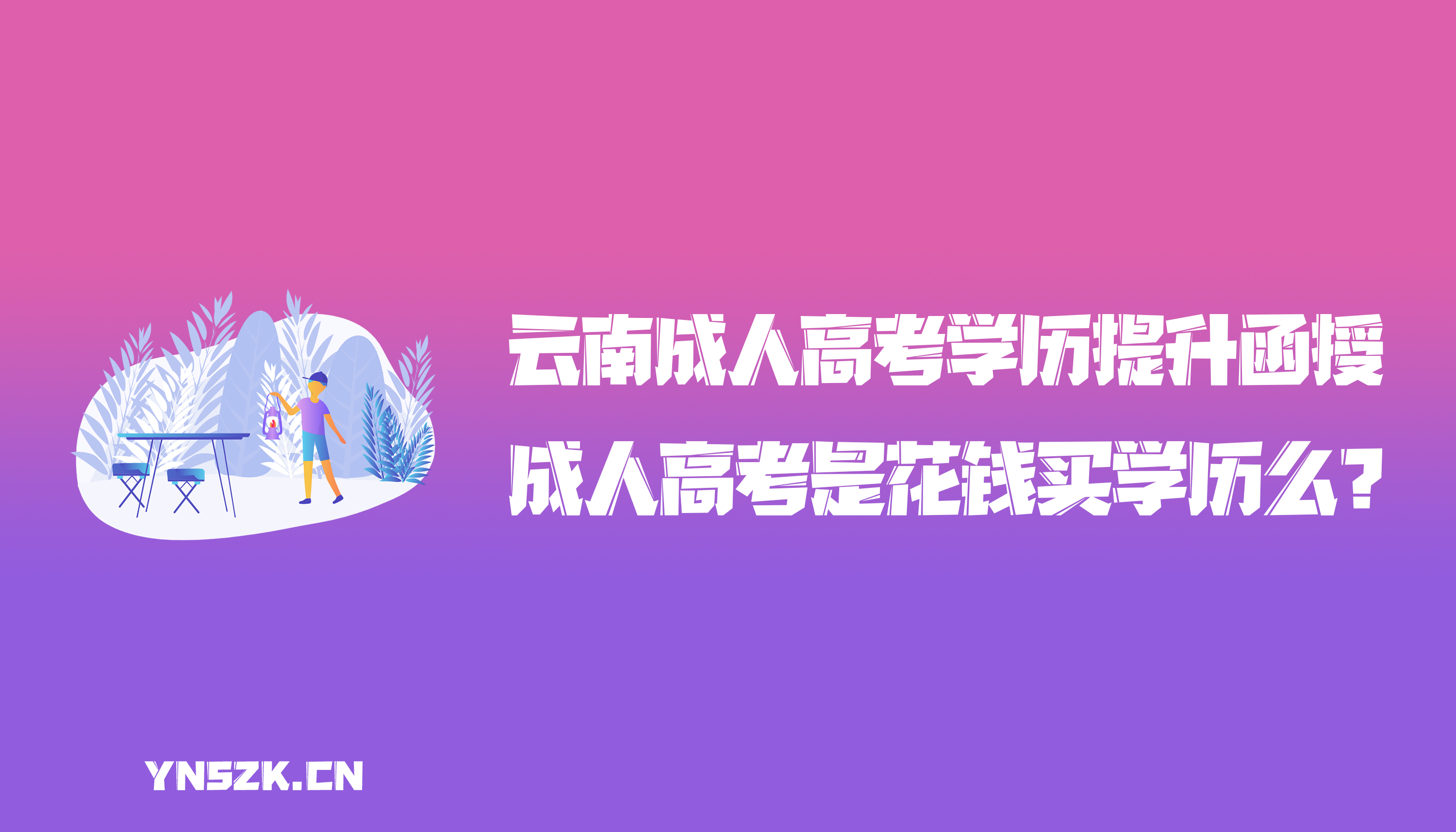 云南成人高考学历提升函授
成人高考是花钱买学历么？

YNSZK.CN